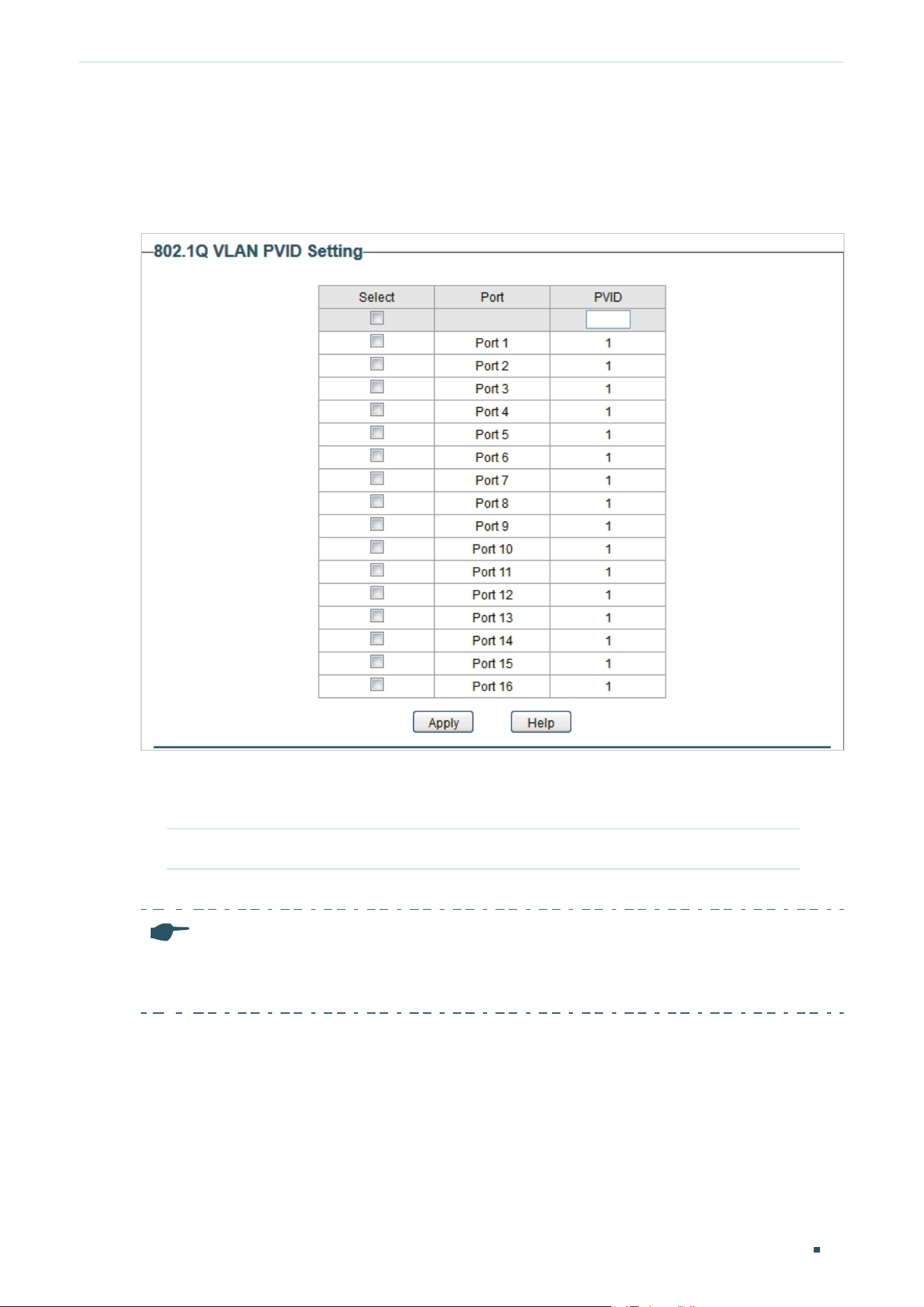 802.1Q VLAN PVID Setting

| Select | Port | PVID |
|---|---|---|
| | | |
| | Port 1 | 1 |
| | Port 2 | 1 |
| | Port 3 | 1 |
| | Port 4 | 1 |
| | Port 5 | 1 |
| | Port 6 | 1 |
| | Port 7 | 1 |
| | Port 8 | 1 |
| | Port 9 | 1 |
| | Port 10 | 1 |
| | Port 11 | 1 |
| | Port 12 | 1 |
| | Port 13 | 1 |
| | Port 14 | 1 |
| | Port 15 | 1 |
| | Port 16 | 1 |

Apply Help